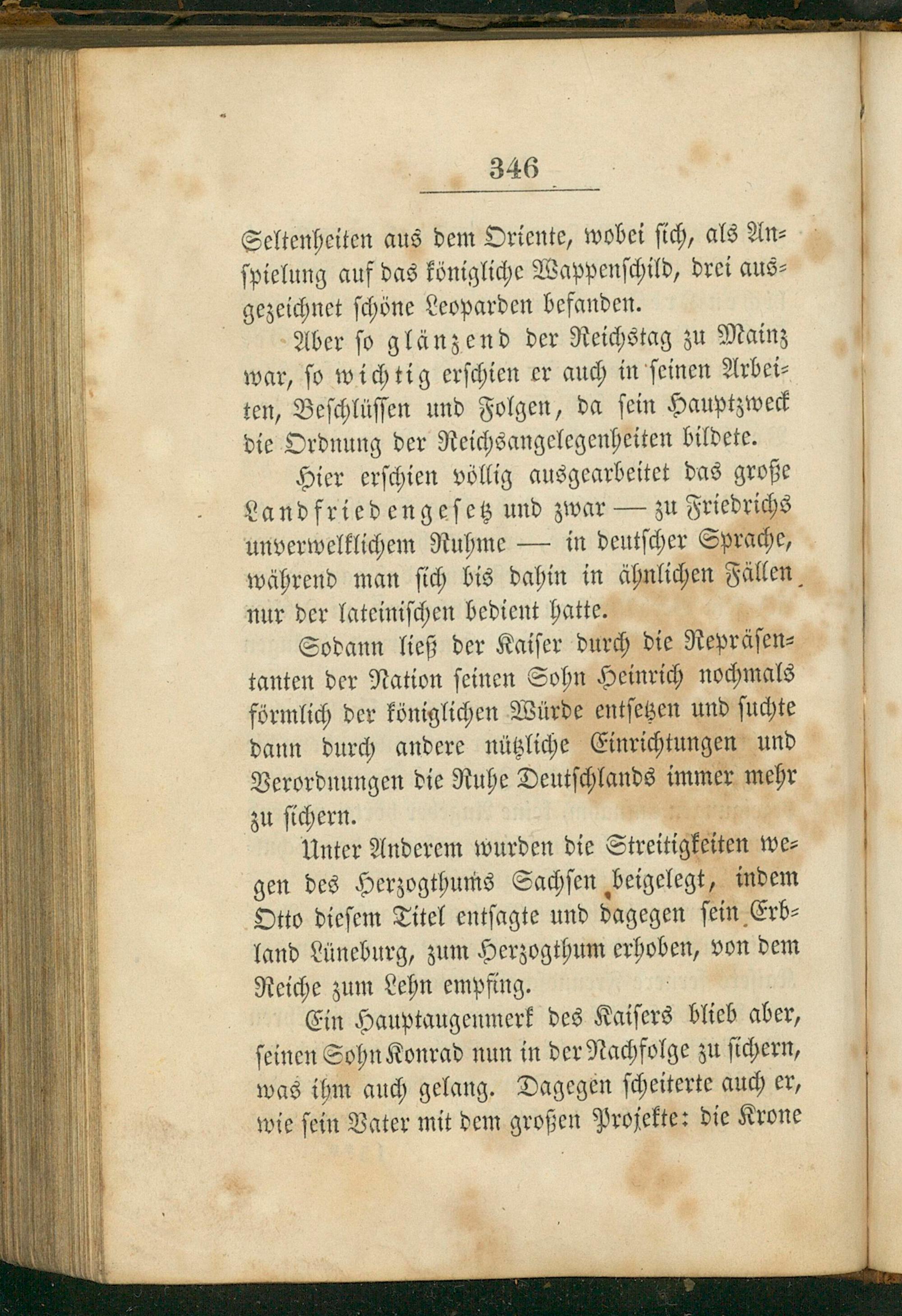 346

Seltenheiten aus dem Oriente, wobei sich, als Anspielung auf das königliche Wappenschild, drei ausgezeichnet schöne Leoparden befanden.

Aber so glänzend der Reichstag zu Mainz war, so wichtig erschien er auch in seinen Arbeiten, Beschlüssen und Folgen, da sein Hauptzweck die Ordnung der Reichsangelegenheiten bildete.

Hier erschien völlig ausgearbeitet das große Landfriedengesetz und zwar — zu Friedrichs unverwelklichem Ruhme — in deutscher Sprache, während man sich bis dahin in ähnlichen Fällen nur der lateinischen bedient hatte.

Sodann ließ der Kaiser durch die Repräsentanten der Nation seinen Sohn Heinrich nochmals förmlich der königlichen Würde entsetzen und suchte dann durch andere nützliche Einrichtungen und Verordnungen die Ruhe Deutschlands immer mehr zu sichern.

Unter Anderem wurden die Streitigkeiten wegen des Herzogthums Sachsen beigelegt, indem Otto diesem Titel entsagte und dagegen sein Erbland Lüneburg, zum Herzogthum erhoben, von dem Reiche zum Lehn empfing.

Ein Hauptaugenmerk des Kaisers blieb aber, seinen Sohn Konrad nun in der Nachfolge zu sichern, was ihm auch gelang. Dagegen scheiterte auch er, wie sein Vater mit dem großen Projekte: die Krone